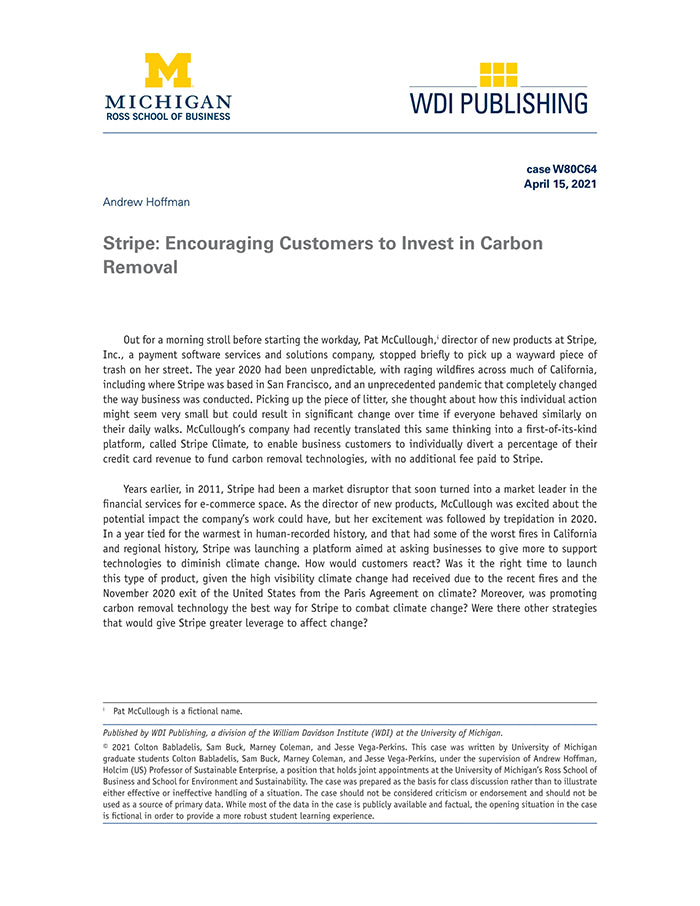 M
MICHIGAN
ROSS SCHOOL OF BUSINESS

WDI PUBLISHING

case W80C64
April 15, 2021

Andrew Hoffman

Stripe: Encouraging Customers to Invest in Carbon Removal

Out for a morning stroll before starting the workday, Pat McCullough,$^{i}$ director of new products at Stripe, Inc., a payment software services and solutions company, stopped briefly to pick up a wayward piece of trash on her street. The year 2020 had been unpredictable, with raging wildfires across much of California, including where Stripe was based in San Francisco, and an unprecedented pandemic that completely changed the way business was conducted. Picking up the piece of litter, she thought about how this individual action might seem very small but could result in significant change over time if everyone behaved similarly on their daily walks. McCullough's company had recently translated this same thinking into a first-of-its-kind platform, called Stripe Climate, to enable business customers to individually divert a percentage of their credit card revenue to fund carbon removal technologies, with no additional fee paid to Stripe.

Years earlier, in 2011, Stripe had been a market disruptor that soon turned into a market leader in the financial services for e-commerce space. As the director of new products, McCullough was excited about the potential impact the company's work could have, but her excitement was followed by trepidation in 2020. In a year tied for the warmest in human-recorded history, and that had some of the worst fires in California and regional history, Stripe was launching a platform aimed at asking businesses to give more to support technologies to diminish climate change. How would customers react? Was it the right time to launch this type of product, given the high visibility climate change had received due to the recent fires and the November 2020 exit of the United States from the Paris Agreement on climate? Moreover, was promoting carbon removal technology the best way for Stripe to combat climate change? Were there other strategies that would give Stripe greater leverage to affect change?

$^{i}$ Pat McCullough is a fictional name.

Published by WDI Publishing, a division of the William Davidson Institute (WDI) at the University of Michigan.

© 2021 Colton Babladelis, Sam Buck, Marney Coleman, and Jesse Vega-Perkins. This case was written by University of Michigan graduate students Colton Babladelis, Sam Buck, Marney Coleman, and Jesse Vega-Perkins, under the supervision of Andrew Hoffman, Holcim (US) Professor of Sustainable Enterprise, a position that holds joint appointments at the University of Michigan's Ross School of Business and School for Environment and Sustainability. The case was prepared as the basis for class discussion rather than to illustrate either effective or ineffective handling of a situation. The case should not be considered criticism or endorsement and should not be used as a source of primary data. While most of the data in the case is publicly available and factual, the opening situation in the case is fictional in order to provide a more robust student learning experience.